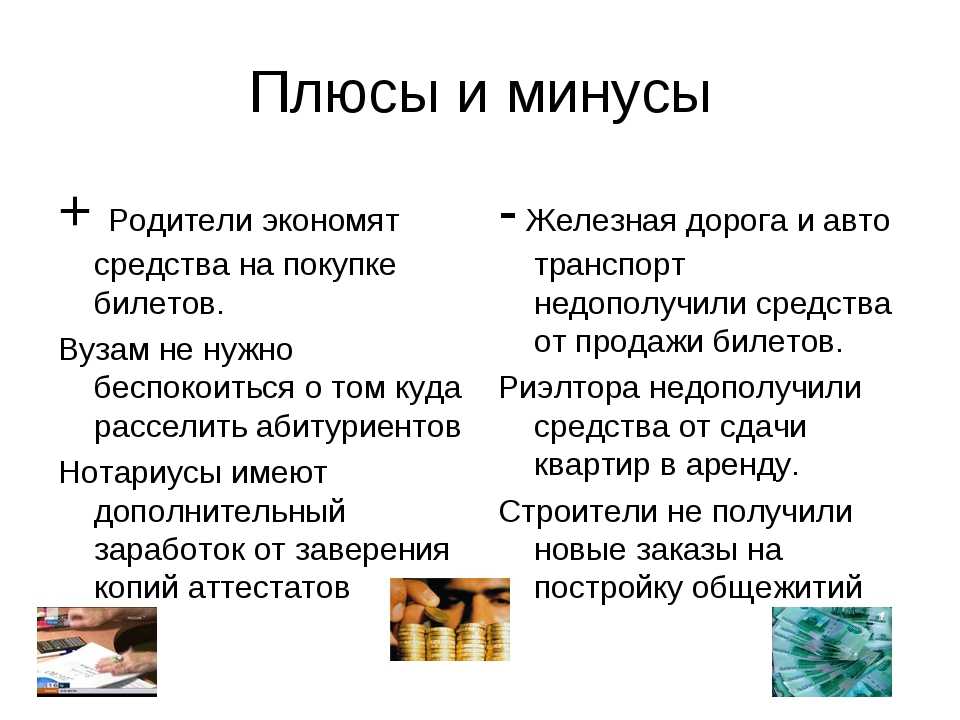 Плюсы и минусы

+ Родители экономят средства на покупке билетов.

Вузам не нужно беспокоиться о том куда расселить абитуриентов

Нотариусы имеют дополнительный заработок от заверения копий аттестатов

- Железная дорога и авто транспорт недополучили средства от продажи билетов.

Риэлтора недополучили средства от сдачи квартир в аренду.

Строители не получили новые заказы на постройку общежитий